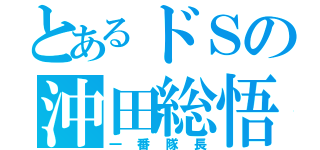 とあるドSの
沖田総悟
一番隊長